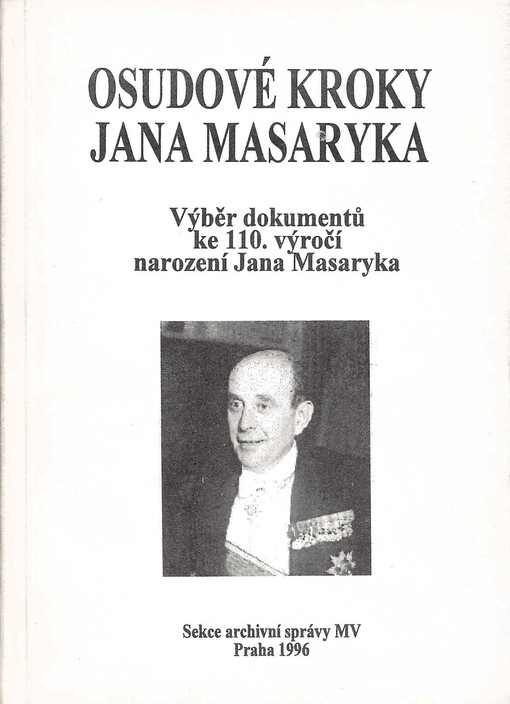 OSUDOVÉ KROKY JANA MASARYKA

Výběr dokumentů ke 110. výročí narození Jana Masaryka

Sekce archivní správy MV
Praha 1996